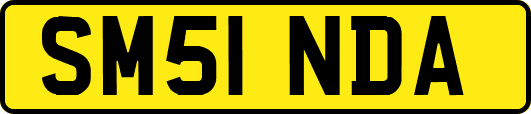 SM51 NDA